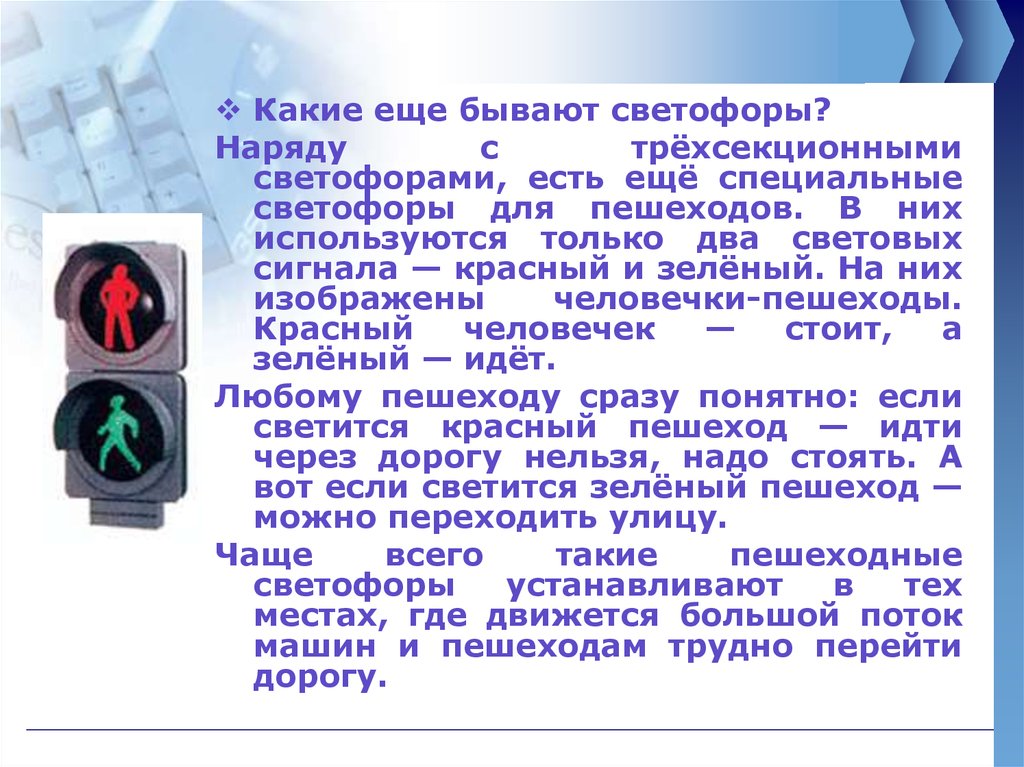 ❖ Какие еще бывают светофоры?

Наряду с трёхсекционными светофорами, есть ещё специальные светофоры для пешеходов. В них используются только два световых сигнала — красный и зелёный. На них изображены человечки-пешеходы. Красный человечек — стоит, а зелёный — идёт.

Любому пешеходу сразу понятно: если светится красный пешеход — идти через дорогу нельзя, надо стоять. А вот если светится зелёный пешеход — можно переходить улицу.

Чаще всего такие пешеходные светофоры устанавливают в тех местах, где движется большой поток машин и пешеходам трудно перейти дорогу.